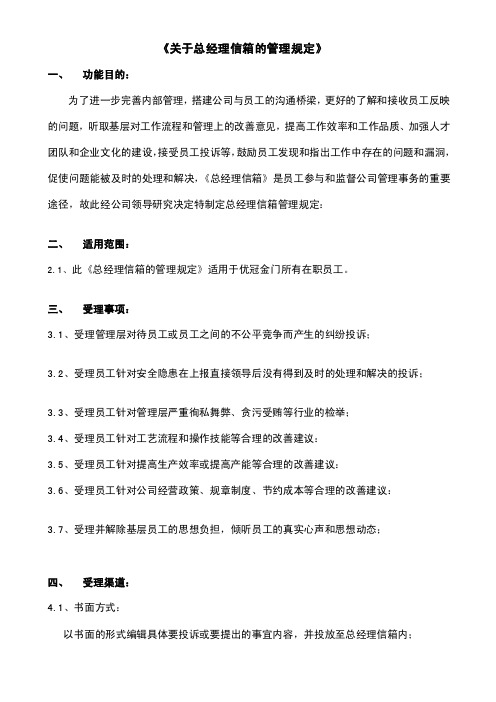 《关于总经理信箱的管理规定》

一、　功能目的：

为了进一步完善内部管理，搭建公司与员工的沟通桥梁，更好的了解和接收员工反映的问题，听取基层对工作流程和管理上的改善意见，提高工作效率和工作品质、加强人才团队和企业文化的建设，接受员工投诉等，鼓励员工发现和指出工作中存在的问题和漏洞，促使问题能被及时的处理和解决，《总经理信箱》是员工参与和监督公司管理事务的重要途径，故此经公司领导研究决定特制定总经理信箱管理规定：

二、　适用范围：

2.1、此《总经理信箱的管理规定》适用于优冠金门所有在职员工。

三、　受理事项：

3.1、受理管理层对待员工或员工之间的不公平竞争而产生的纠纷投诉；

3.2、受理员工针对安全隐患在上报直接领导后没有得到及时的处理和解决的投诉；

3.3、受理员工针对管理层严重徇私舞弊、贪污受贿等行业的检举；

3.4、受理员工针对工艺流程和操作技能等合理的改善建议；

3.5、受理员工针对提高生产效率或提高产能等合理的改善建议；

3.6、受理员工针对公司经营政策、规章制度、节约成本等合理的改善建议；

3.7、受理并解除基层员工的思想负担，倾听员工的真实心声和思想动态；

四、　受理渠道：

4.1、书面方式：

以书面的形式编辑具体要投诉或要提出的事宜内容，并投放至总经理信箱内；